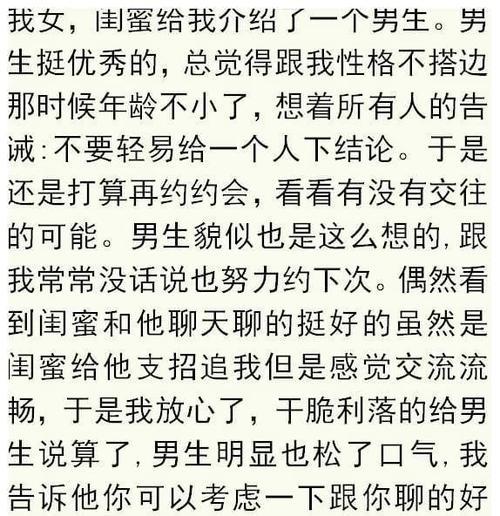 我女，闺蜜给我介绍了一个男生。男生挺优秀的，总觉得跟我性格不搭边那时候年龄不小了，想着所有人的告诫：不要轻易给一个人下结论。于是还是打算再约约会，看看有没有交往的可能。男生貌似也是这么想的，跟我常常没话说也努力约下次。偶然看到闺蜜和他聊天聊的挺好的虽然是闺蜜给他支招追我但是感觉交流流畅，于是我放心了，干脆利落的给男生说算了，男生明显也松了口气，我告诉他你可以考虑一下跟你聊的好